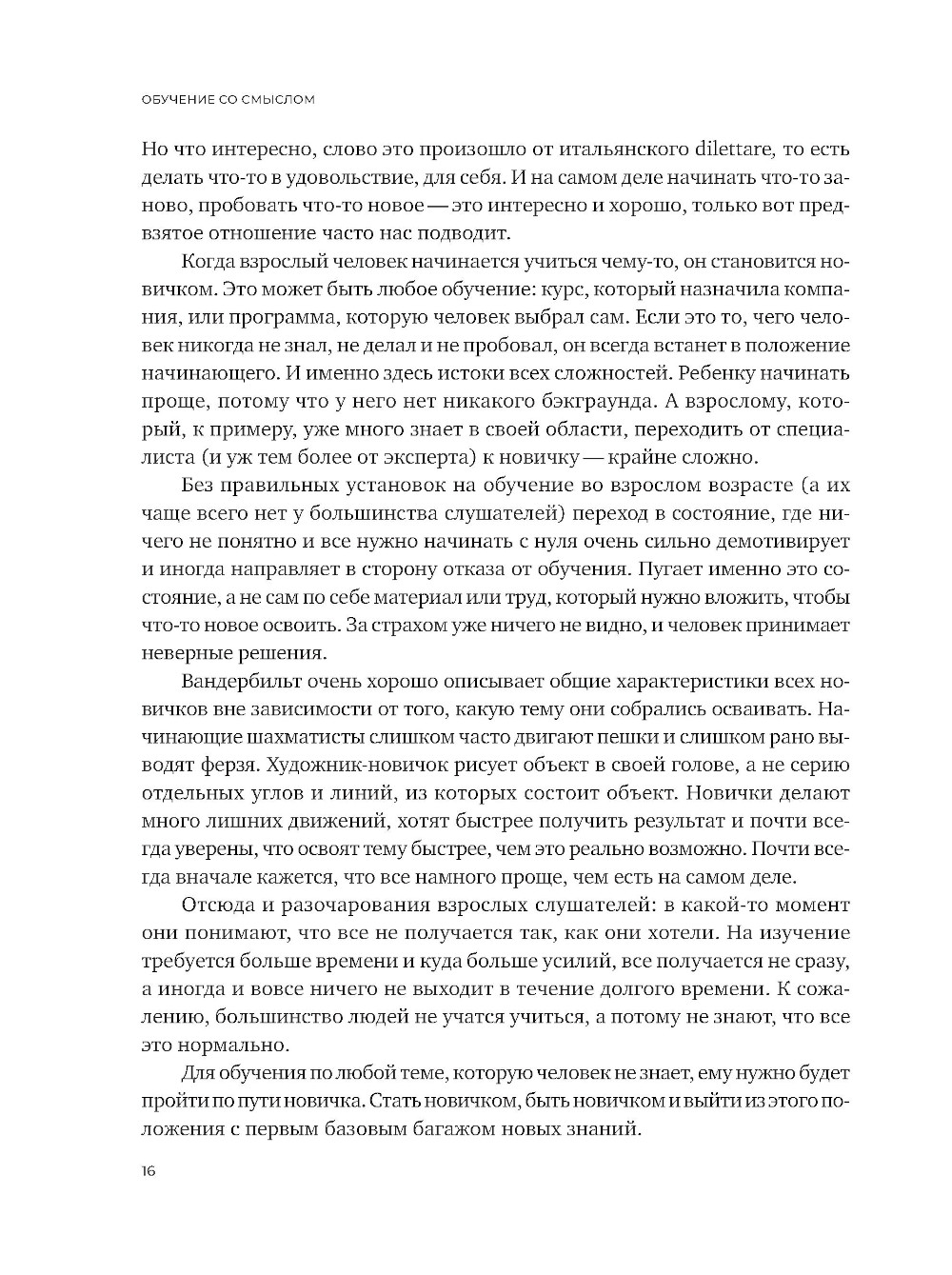 ОБУЧЕНИЕ СО СМЫСЛОМ

Но что интересно, слово это произошло от итальянского dilettare, то есть делать что-то в удовольствие, для себя. И на самом деле начинать что-то заново, пробовать что-то новое — это интересно и хорошо, только вот предвзятое отношение часто нас подводит.

Когда взрослый человек начинается учиться чему-то, он становится новичком. Это может быть любое обучение: курс, который назначила компания, или программа, которую человек выбрал сам. Если это то, чего человек никогда не знал, не делал и не пробовал, он всегда встанет в положение начинающего. И именно здесь истоки всех сложностей. Ребенку начинать проще, потому что у него нет никакого бэкграунда. А взрослому, который, к примеру, уже много знает в своей области, переходить от специалиста (и уж тем более от эксперта) к новичку — крайне сложно.

Без правильных установок на обучение во взрослом возрасте (а их чаще всего нет у большинства слушателей) переход в состояние, где ничего не понятно и все нужно начинать с нуля очень сильно демотивирует и иногда направляет в сторону отказа от обучения. Пугает именно это состояние, а не сам по себе материал или труд, который нужно вложить, чтобы что-то новое освоить. За страхом уже ничего не видно, и человек принимает неверные решения.

Вандербильт очень хорошо описывает общие характеристики всех новичков вне зависимости от того, какую тему они собрались осваивать. Начинающие шахматисты слишком часто двигают пешки и слишком рано выводят ферзя. Художник-новичок рисует объект в своей голове, а не серию отдельных углов и линий, из которых состоит объект. Новички делают много лишних движений, хотят быстрее получить результат и почти всегда уверены, что освоят тему быстрее, чем это реально возможно. Почти всегда вначале кажется, что все намного проще, чем есть на самом деле.

Отсюда и разочарования взрослых слушателей: в какой-то момент они понимают, что все не получается так, как они хотели. На изучение требуется больше времени и куда больше усилий, все получается не сразу, а иногда и вовсе ничего не выходит в течение долгого времени. К сожалению, большинство людей не учатся учиться, а потому не знают, что все это нормально.

Для обучения по любой теме, которую человек не знает, ему нужно будет пройти по пути новичка. Стать новичком, быть новичком и выйти из этого положения с первым базовым багажом новых знаний.

16